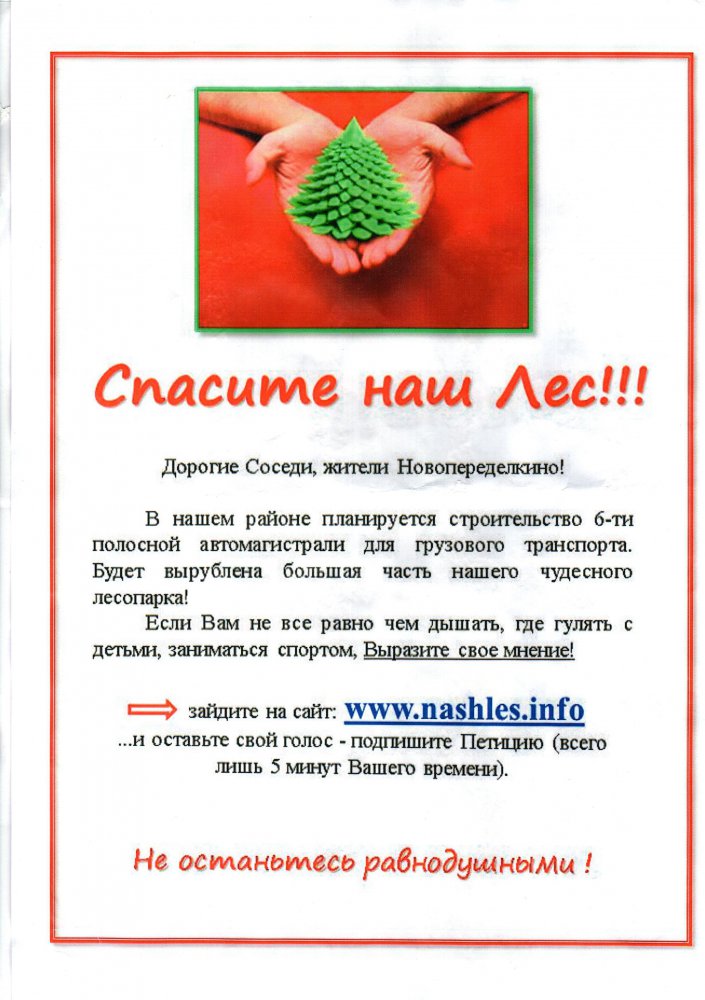 Спасите наш Лес!!!

Дорогие Соседи, жители Новопеределкино!

В нашем районе планируется строительство 6-ти полосной автомагистрали для грузового транспорта. Будет вырублена большая часть нашего чудесного лесопарка!

Если Вам не все равно чем дышать, где гулять с детьми, заниматься спортом, Выразите свое мнение!

зайдите на сайт: www.nashles.info
...и оставьте свой голос - подпишите Петицию (всего лишь 5 минут Вашего времени).

Не останьтесь равнодушными !